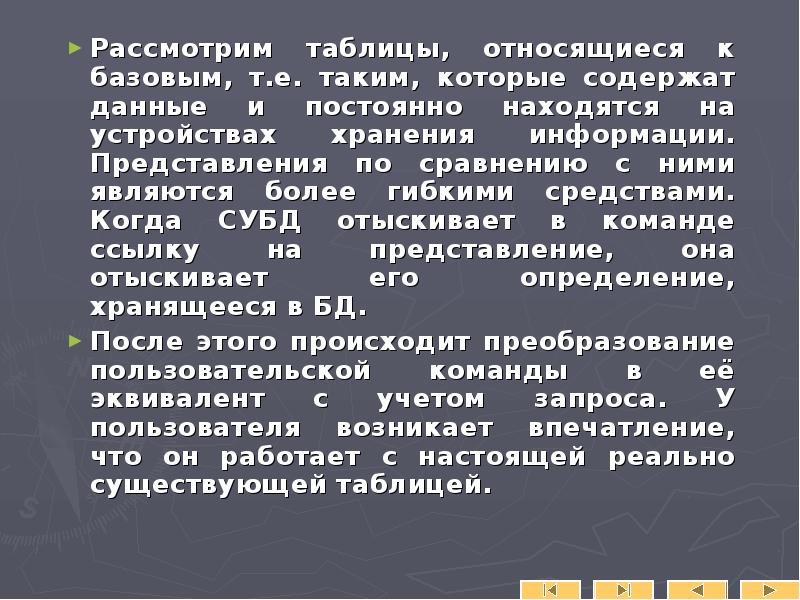 Рассмотрим таблицы, относящиеся к базовым, т.е. таким, которые содержат данные и постоянно находятся на устройствах хранения информации. Представления по сравнению с ними являются более гибкими средствами. Когда СУБД отыскивает в команде ссылку на представление, она отыскивает его определение, хранящееся в БД.

После этого происходит преобразование пользовательской команды в её эквивалент с учетом запроса. У пользователя возникает впечатление, что он работает с настоящей реально существующей таблицей.